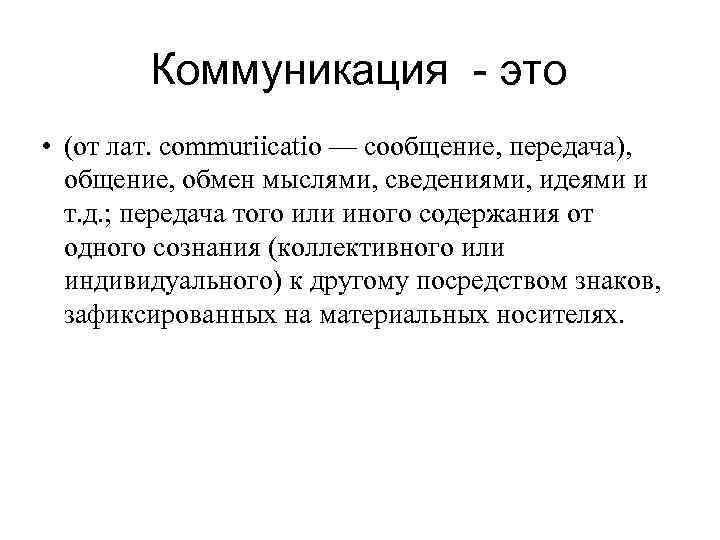 Коммуникация - это

• (от лат. commuriicatio — сообщение, передача), общение, обмен мыслями, сведениями, идеями и т.д.; передача того или иного содержания от одного сознания (коллективного или индивидуального) к другому посредством знаков, зафиксированных на материальных носителях.